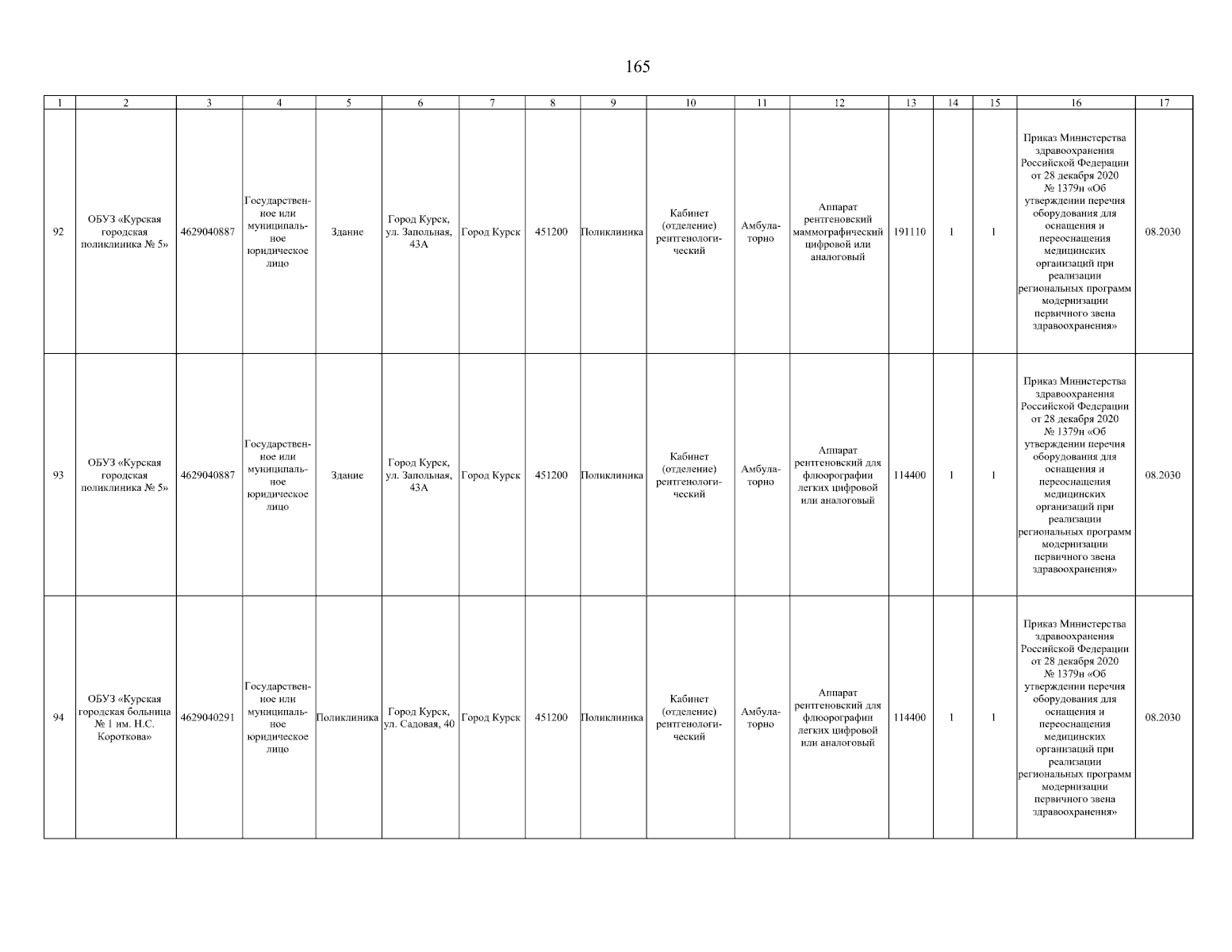 165

| 1 | 2 | 3 | 4 | 5 | 6 | 7 | 8 | 9 | 10 | 11 | 12 | 13 | 14 | 15 | 16 | 17 |
|---|---|---|---|---|---|---|---|---|---|---|---|---|---|---|---|---|
| 92 | ОБУЗ «Курская городская поликлиника № 5» | 4629040887 | Государственное или муниципальное юридическое лицо | Здание | Город Курск, ул. Запольная, 43А | Город Курск | 451200 | Поликлиника | Кабинет (отделение) рентгенологический | Амбулаторно | Аппарат рентгеновский маммографический цифровой или аналоговый | 191110 | 1 | 1 | Приказ Министерства здравоохранения Российской Федерации от 28 декабря 2020 № 1379н «Об утверждении перечня оборудования для оснащения и переоснащения медицинских организаций при реализации региональных программ модернизации первичного звена здравоохранения» | 08.2030 |
| 93 | ОБУЗ «Курская городская поликлиника № 5» | 4629040887 | Государственное или муниципальное юридическое лицо | Здание | Город Курск, ул. Запольная, 43А | Город Курск | 451200 | Поликлиника | Кабинет (отделение) рентгенологический | Амбулаторно | Аппарат рентгеновский для флюорографии легких цифровой или аналоговый | 114400 | 1 | 1 | Приказ Министерства здравоохранения Российской Федерации от 28 декабря 2020 № 1379н «Об утверждении перечня оборудования для оснащения и переоснащения медицинских организаций при реализации региональных программ модернизации первичного звена здравоохранения» | 08.2030 |
| 94 | ОБУЗ «Курская городская больница № 1 им. Н.С. Короткова» | 4629040291 | Государственное или муниципальное юридическое лицо | Поликлиника | Город Курск, ул. Садовая, 40 | Город Курск | 451200 | Поликлиника | Кабинет (отделение) рентгенологический | Амбулаторно | Аппарат рентгеновский для флюорографии легких цифровой или аналоговый | 114400 | 1 | 1 | Приказ Министерства здравоохранения Российской Федерации от 28 декабря 2020 № 1379н «Об утверждении перечня оборудования для оснащения и переоснащения медицинских организаций при реализации региональных программ модернизации первичного звена здравоохранения» | 08.2030 |